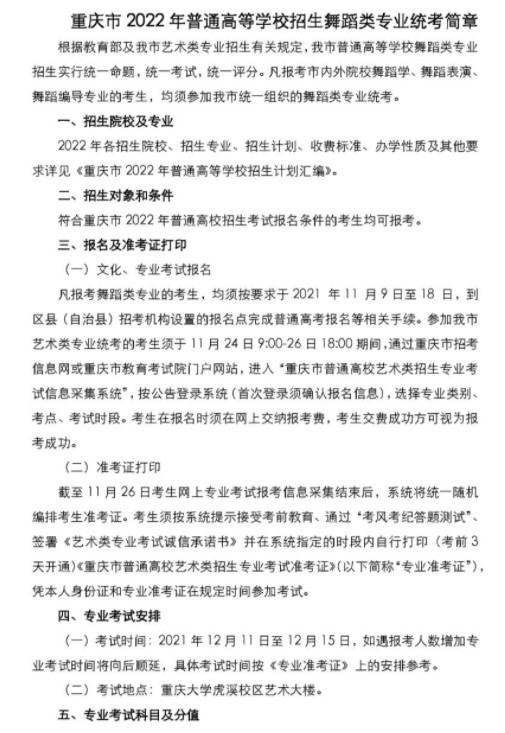 重庆市 2022 年普通高等学校招生舞蹈类专业统考简章

根据教育部及我市艺术类专业招生有关规定，我市普通高等学校舞蹈类专业招生实行统一命题，统一考试，统一评分。凡报考市内外院校舞蹈学、舞蹈表演、舞蹈编导专业的考生，均须参加我市统一组织的舞蹈类专业统考。

一、招生院校及专业

2022 年各招生院校、招生专业、招生计划、收费标准、办学性质及其他要求详见《重庆市 2022 年普通高等学校招生计划汇编》。

二、招生对象和条件

符合重庆市 2022 年普通高校招生考试报名条件的考生均可报考。

三、报名及准考证打印

（一）文化、专业考试报名

凡报考舞蹈类专业的考生，均须按要求于 2021 年 11 月 9 日至 18 日，到区县（自治县）招考机构设置的报名点完成普通高考报名等相关手续。参加我市艺术类专业统考的考生须于 11 月 24 日 9:00-26 日 18:00 期间，通过重庆市招考信息网或重庆市教育考试院门户网站，进入“重庆市普通高校艺术类招生专业考试信息采集系统”，按公告登录系统（首次登录须确认报名信息），选择专业类别、考点、考试时段。考生在报名时须在网上交纳报考费，考生交费成功方可视为报考成功。

（二）准考证打印

截至 11 月 26 日考生网上专业考试报考信息采集结束后，系统将统一随机编排考生准考证。考生须按系统提示接受考前教育、通过“考风考纪答题测试”、签署《艺术类专业考试诚信承诺书》并在系统指定的时段内自行打印（考前 3 天开通）《重庆市普通高校艺术类招生专业考试准考证》（以下简称“专业准考证”），凭本人身份证和专业准考证在规定时间参加考试。

四、专业考试安排

（一）考试时间：2021 年 12 月 11 日至 12 月 15 日，如遇报考人数增加专业考试时间将向后顺延，具体考试时间按《专业准考证》上的安排参考。

（二）考试地点：重庆大学虎溪校区艺术大楼。

五、专业考试科目及分值